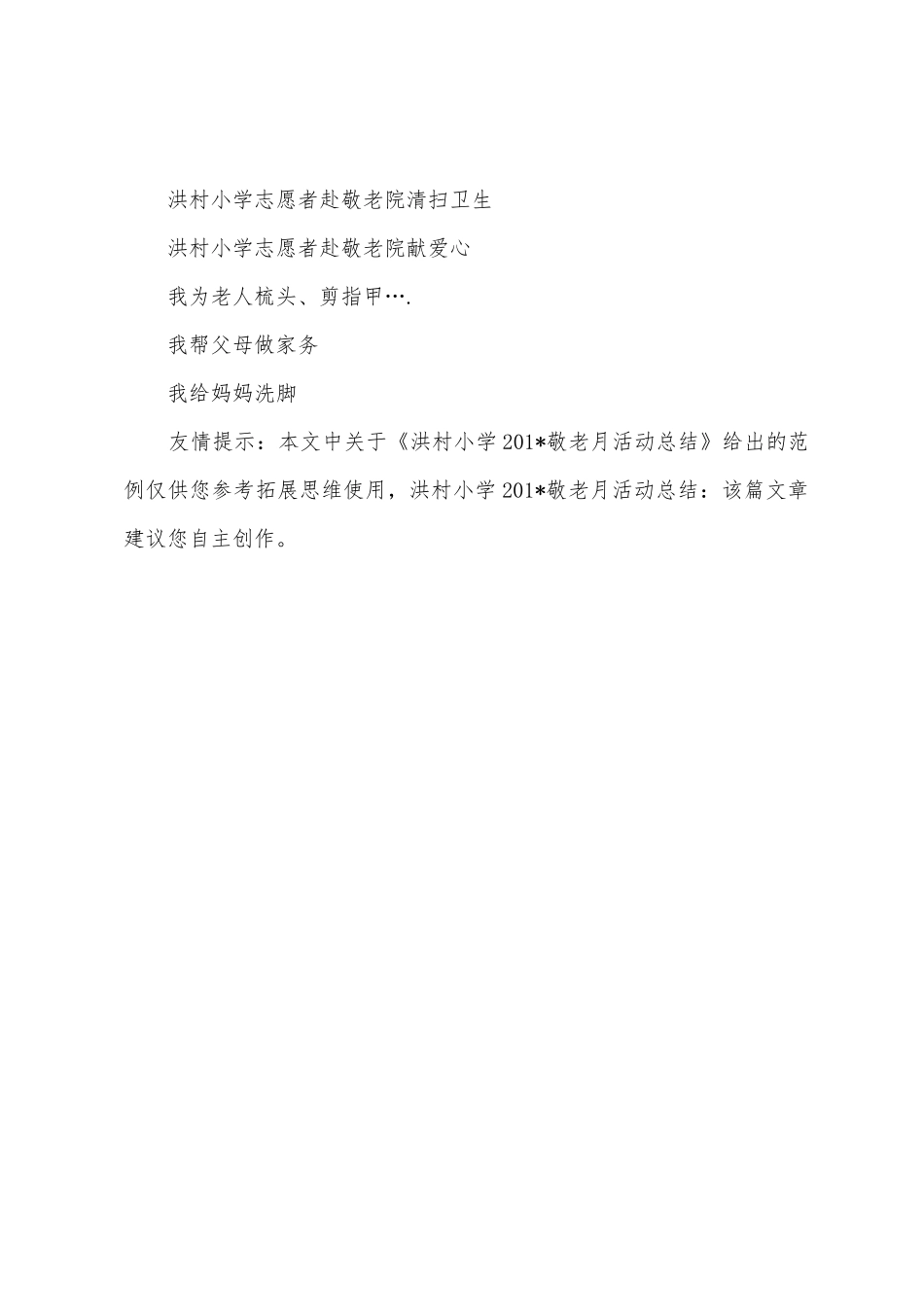 洪村小学志愿者赴敬老院清扫卫生

洪村小学志愿者赴敬老院献爱心

我为老人梳头、剪指甲….

我帮父母做家务

我给妈妈洗脚

友情提示：本文中关于《洪村小学201*敬老月活动总结》给出的范例仅供您参考拓展思维使用，洪村小学201*敬老月活动总结：该篇文章建议您自主创作。